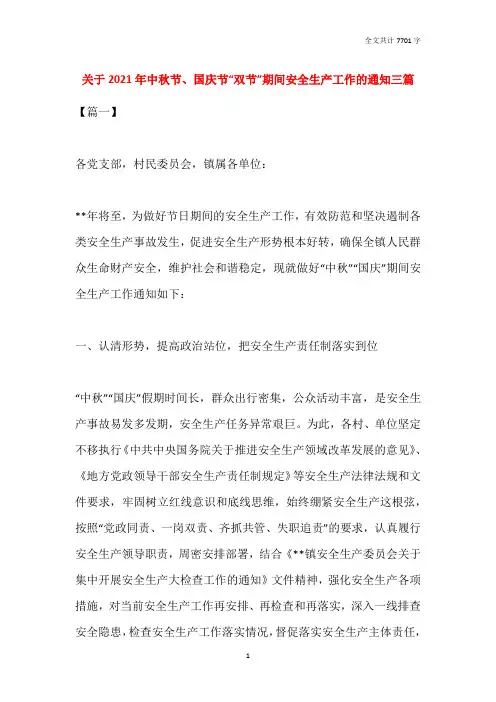 全文共计 7701 字

关于 2021 年中秋节、国庆节“双节”期间安全生产工作的通知三篇

【篇一】

各党支部，村民委员会，镇属各单位：

**年将至，为做好节日期间的安全生产工作，有效防范和坚决遏制各类安全生产事故发生，促进安全生产形势根本好转，确保全镇人民群众生命财产安全，维护社会和谐稳定，现就做好“中秋”“国庆”期间安全生产工作通知如下：

一、认清形势，提高政治站位，把安全生产责任制落实到位

“中秋”“国庆”假期时间长，群众出行密集，公众活动丰富，是安全生产事故易发多发期，安全生产任务异常艰巨。为此，各村、单位坚定不移执行《中共中央国务院关于推进安全生产领域改革发展的意见》、《地方党政领导干部安全生产责任制规定》等安全生产法律法规和文件要求，牢固树立红线意识和底线思维，始终绷紧安全生产这根弦，按照“党政同责、一岗双责、齐抓共管、失职追责”的要求，认真履行安全生产领导职责，周密安排部署，结合《**镇安全生产委员会关于集中开展安全生产大检查工作的通知》文件精神，强化安全生产各项措施，对当前安全生产工作再安排、再检查和再落实，深入一线排查安全隐患，检查安全生产工作落实情况，督促落实安全生产主体责任，

1